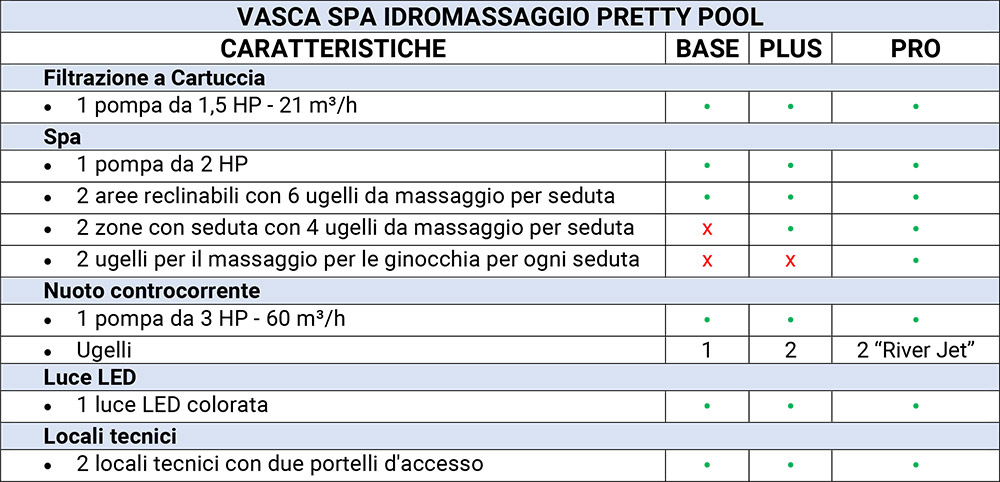 VASCA SPA IDROMASSAGGIO PRETTY POOL

| CARATTERISTICHE | BASE | PLUS | PRO |
|---|---|---|---|
| **Filtrazione a Cartuccia** | | | |
| • 1 pompa da 1,5 HP - 21 m³/h | • | • | • |
| **Spa** | | | |
| • 1 pompa da 2 HP | • | • | • |
| • 2 aree reclinabili con 6 ugelli da massaggio per seduta | • | • | • |
| • 2 zone con seduta con 4 ugelli da massaggio per seduta | x | • | • |
| • 2 ugelli per il massaggio per le ginocchia per ogni seduta | x | x | • |
| **Nuoto controcorrente** | | | |
| • 1 pompa da 3 HP - 60 m³/h | • | • | • |
| • Ugelli | 1 | 2 | 2 “River Jet” |
| **Luce LED** | | | |
| • 1 luce LED colorata | • | • | • |
| **Locali tecnici** | | | |
| • 2 locali tecnici con due portelli d'accesso | • | • | • |